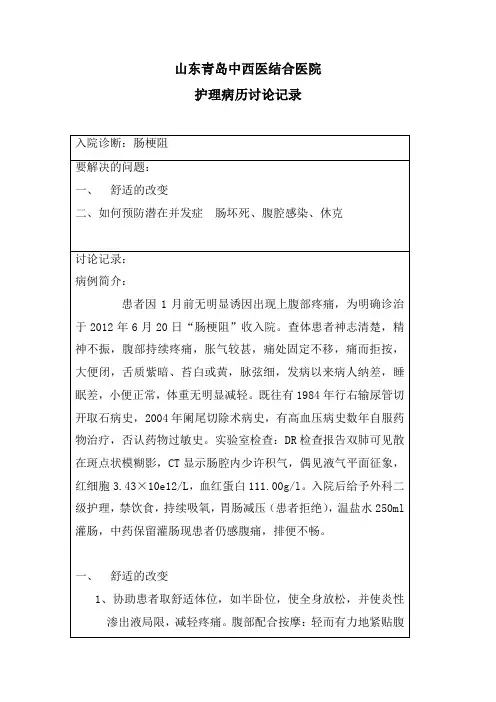 山东青岛中西医结合医院

护理病历讨论记录

入院诊断：肠梗阻

要解决的问题：

一、 舒适的改变

二、如何预防潜在并发症 肠坏死、腹腔感染、休克

讨论记录：

病例简介：

患者因 1 月前无明显诱因出现上腹部疼痛，为明确诊治于 2012 年 6 月 20 日“肠梗阻”收入院。查体患者神志清楚，精神不振，腹部持续疼痛，胀气较甚，痛处固定不移，痛而拒按，大便闭，舌质紫暗、苔白或黄，脉弦细，发病以来病人纳差，睡眠差，小便正常，体重无明显减轻。既往有 1984 年行右输尿管切开取石病史，2004 年阑尾切除术病史，有高血压病史数年自服药物治疗，否认药物过敏史。实验室检查：DR 检查报告双肺可见散在斑点状模糊影，CT 显示肠腔内少许积气，偶见液气平面征象，红细胞 3.43×10e12/L，血红蛋白 111.00g/l。入院后给予外科二级护理，禁饮食，持续吸氧，胃肠减压（患者拒绝），温盐水 250ml 灌肠，中药保留灌肠现患者仍感腹痛，排便不畅。

一、 舒适的改变

1、协助患者取舒适体位，如半卧位，使全身放松，并使炎性渗出液局限，减轻疼痛。腹部配合按摩：轻而有力地紧贴腹